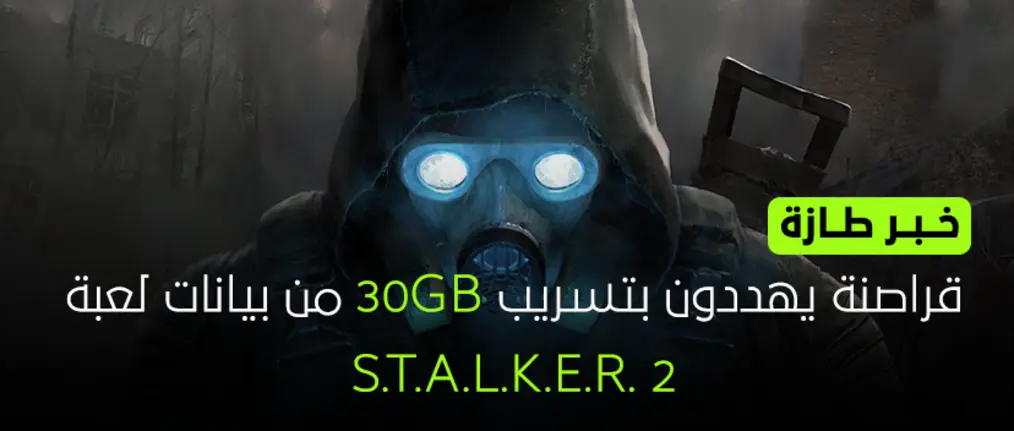 خبر طازة

قراصنة يهددون بتسريب 30GB من بيانات لعبة S.T.A.L.K.E.R. 2